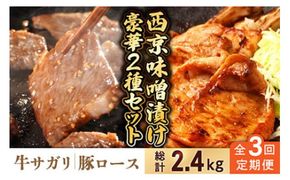 西京味噌漬け
豪華2種セット

牛サガリ | 豚ロース

総計 2.4kg

全3回
定期便